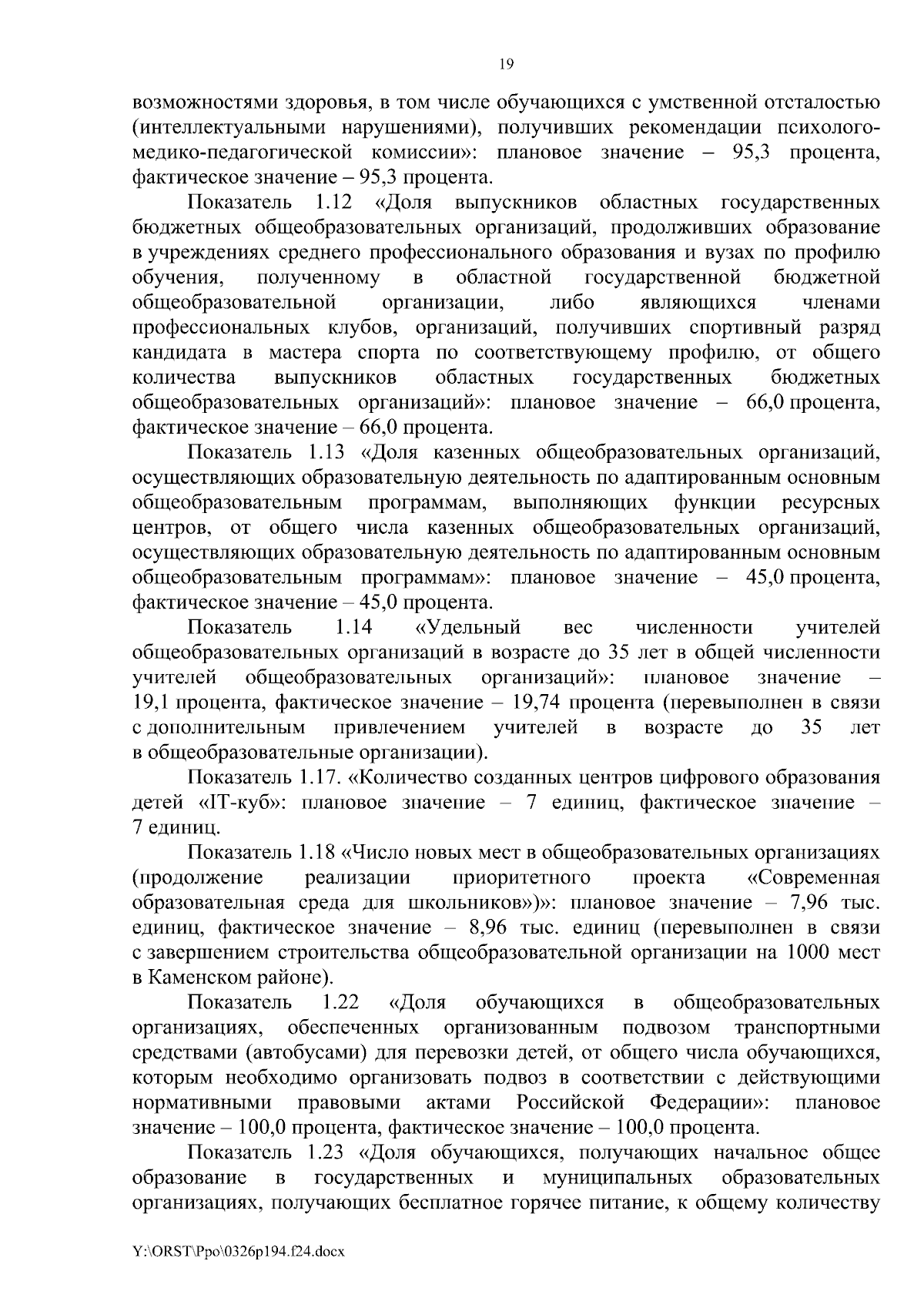 19

возможностями здоровья, в том числе обучающихся с умственной отсталостью (интеллектуальными нарушениями), получивших рекомендации психолого-медико-педагогической комиссии»: плановое значение – 95,3 процента, фактическое значение – 95,3 процента.

Показатель 1.12 «Доля выпускников областных государственных бюджетных общеобразовательных организаций, продолживших образование в учреждениях среднего профессионального образования и вузах по профилю обучения, полученному в областной государственной бюджетной общеобразовательной организации, либо являющихся членами профессиональных клубов, организаций, получивших спортивный разряд кандидата в мастера спорта по соответствующему профилю, от общего количества выпускников областных государственных бюджетных общеобразовательных организаций»: плановое значение – 66,0 процента, фактическое значение – 66,0 процента.

Показатель 1.13 «Доля казенных общеобразовательных организаций, осуществляющих образовательную деятельность по адаптированным основным общеобразовательным программам, выполняющих функции ресурсных центров, от общего числа казенных общеобразовательных организаций, осуществляющих образовательную деятельность по адаптированным основным общеобразовательным программам»: плановое значение – 45,0 процента, фактическое значение – 45,0 процента.

Показатель 1.14 «Удельный вес численности учителей общеобразовательных организаций в возрасте до 35 лет в общей численности учителей общеобразовательных организаций»: плановое значение – 19,1 процента, фактическое значение – 19,74 процента (перевыполнен в связи с дополнительным привлечением учителей в возрасте до 35 лет в общеобразовательные организации).

Показатель 1.17. «Количество созданных центров цифрового образования детей «IT-куб»: плановое значение – 7 единиц, фактическое значение – 7 единиц.

Показатель 1.18 «Число новых мест в общеобразовательных организациях (продолжение реализации приоритетного проекта «Современная образовательная среда для школьников»)»: плановое значение – 7,96 тыс. единиц, фактическое значение – 8,96 тыс. единиц (перевыполнен в связи с завершением строительства общеобразовательной организации на 1000 мест в Каменском районе).

Показатель 1.22 «Доля обучающихся в общеобразовательных организациях, обеспеченных организованным подвозом транспортными средствами (автобусами) для перевозки детей, от общего числа обучающихся, которым необходимо организовать подвоз в соответствии с действующими нормативными правовыми актами Российской Федерации»: плановое значение – 100,0 процента, фактическое значение – 100,0 процента.

Показатель 1.23 «Доля обучающихся, получающих начальное общее образование в государственных и муниципальных образовательных организациях, получающих бесплатное горячее питание, к общему количеству

Y:\ORST\Ppo\0326p194.f24.docx